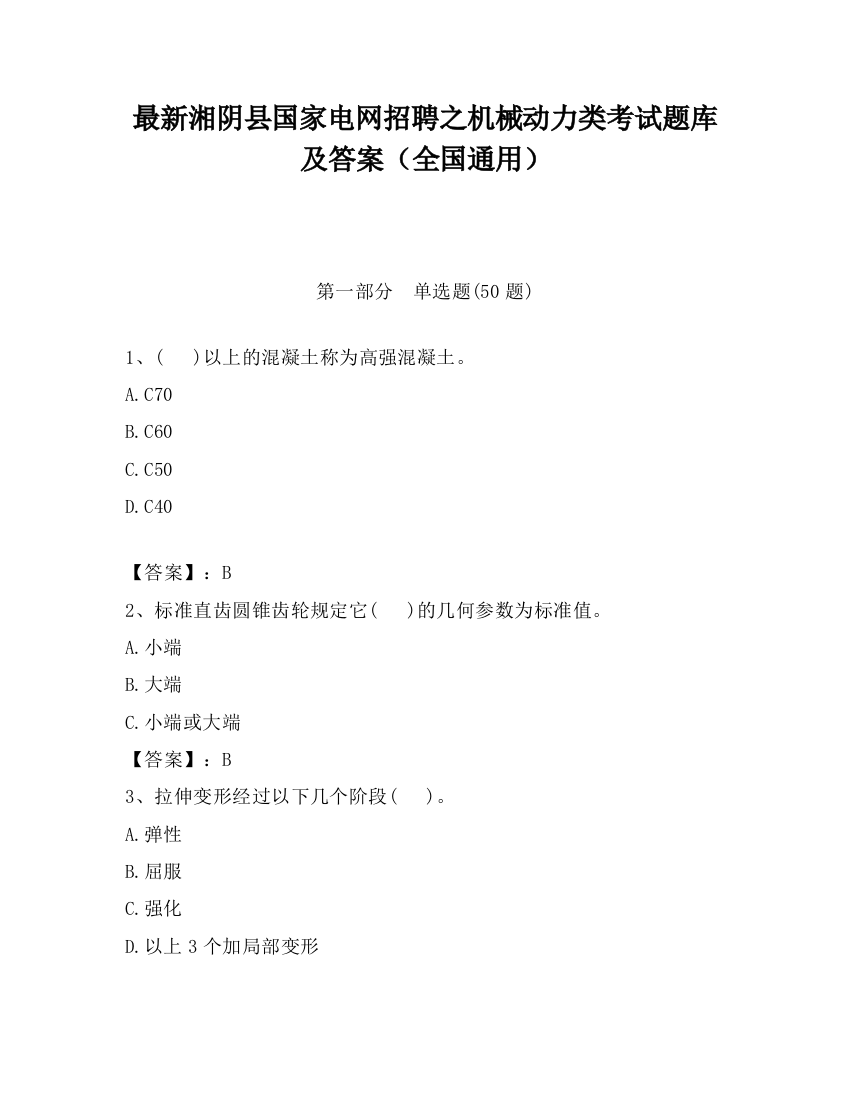 最新湘阴县国家电网招聘之机械动力类考试题库及答案（全国通用）

第一部分　单选题(50 题)

1、(　　)以上的混凝土称为高强混凝土。

A.C70

B.C60

C.C50

D.C40

【答案】：B

2、标准直齿圆锥齿轮规定它(　　)的几何参数为标准值。

A.小端

B.大端

C.小端或大端

【答案】：B

3、拉伸变形经过以下几个阶段(　　)。

A.弹性

B.屈服

C.强化

D.以上 3 个加局部变形